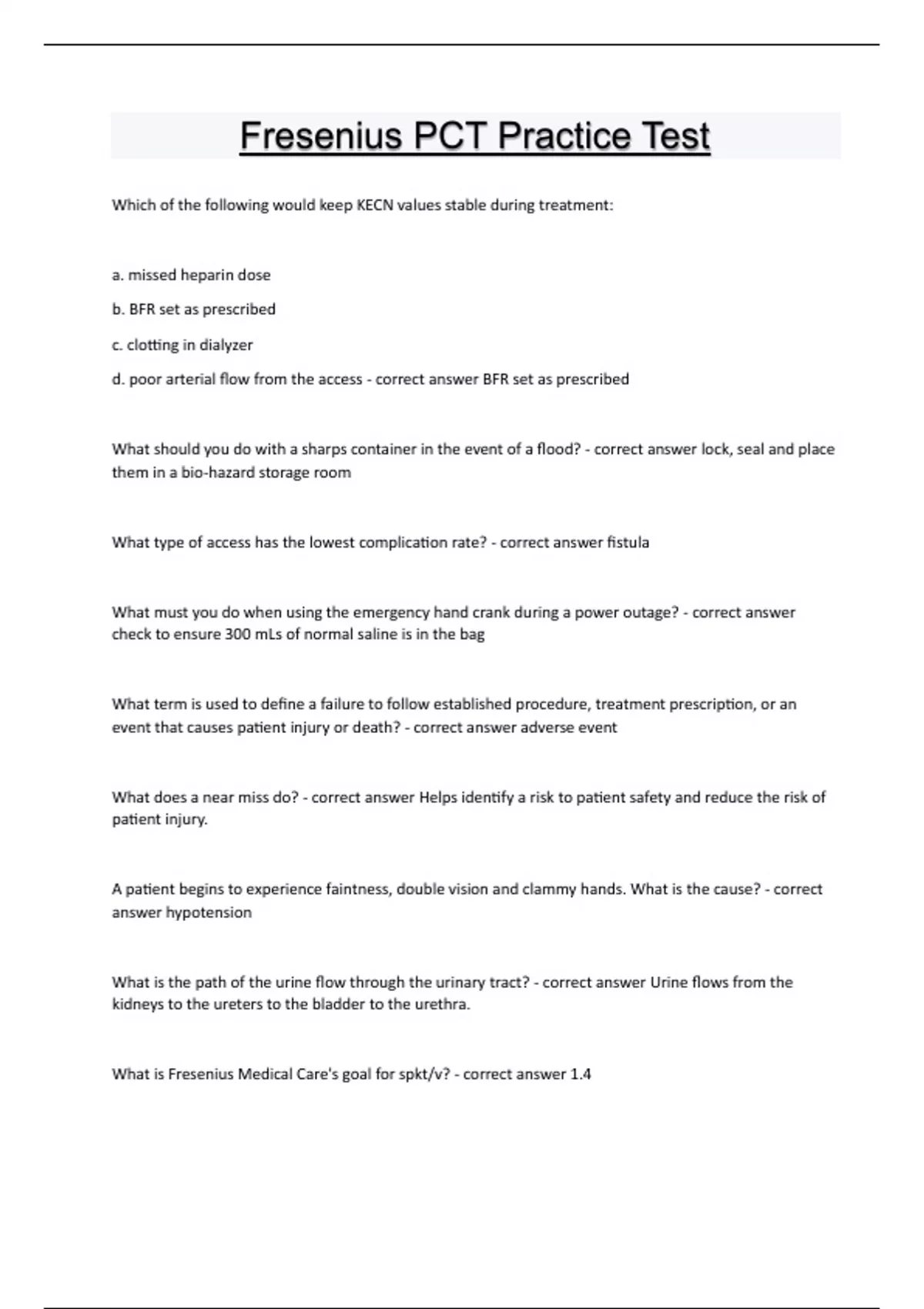 Fresenius PCT Practice Test

Which of the following would keep KECN values stable during treatment:

a. missed heparin dose

b. BFR set as prescribed

c. clotting in dialyzer

d. poor arterial flow from the access - correct answer BFR set as prescribed

What should you do with a sharps container in the event of a flood? - correct answer lock, seal and place them in a bio-hazard storage room

What type of access has the lowest complication rate? - correct answer fistula

What must you do when using the emergency hand crank during a power outage? - correct answer check to ensure 300 mLs of normal saline is in the bag

What term is used to define a failure to follow established procedure, treatment prescription, or an event that causes patient injury or death? - correct answer adverse event

What does a near miss do? - correct answer Helps identify a risk to patient safety and reduce the risk of patient injury.

A patient begins to experience faintness, double vision and clammy hands. What is the cause? - correct answer hypotension

What is the path of the urine flow through the urinary tract? - correct answer Urine flows from the kidneys to the ureters to the bladder to the urethra.

What is Fresenius Medical Care's goal for spkt/v? - correct answer 1.4